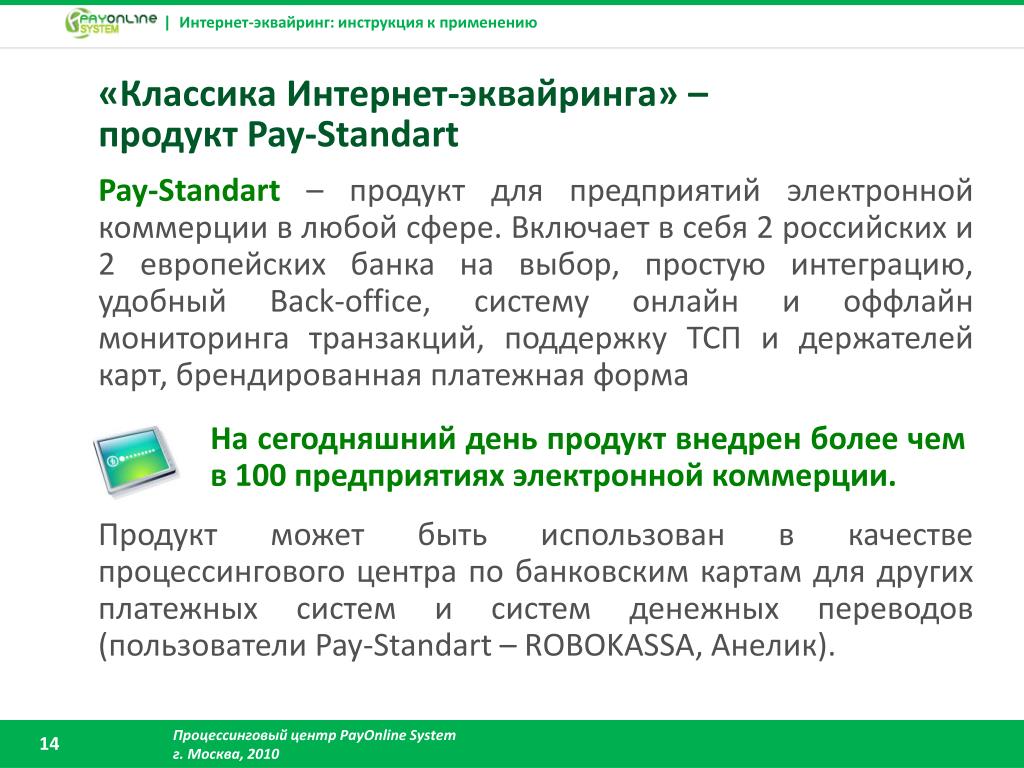 PAYONLINE SYSTEM | Интернет-эквайринг: инструкция к применению

«Классика Интернет-эквайринга» – продукт Pay-Standart

Pay-Standart – продукт для предприятий электронной коммерции в любой сфере. Включает в себя 2 российских и 2 европейских банка на выбор, простую интеграцию, удобный Back-office, систему онлайн и оффлайн мониторинга транзакций, поддержку ТСП и держателей карт, брендированная платежная форма

На сегодняшний день продукт внедрен более чем в 100 предприятиях электронной коммерции.

Продукт может быть использован в качестве процессингового центра по банковским картам для других платежных систем и систем денежных переводов (пользователи Pay-Standart – ROBOKASSA, Анелик).

14

Процессинговый центр PayOnline System
г. Москва, 2010